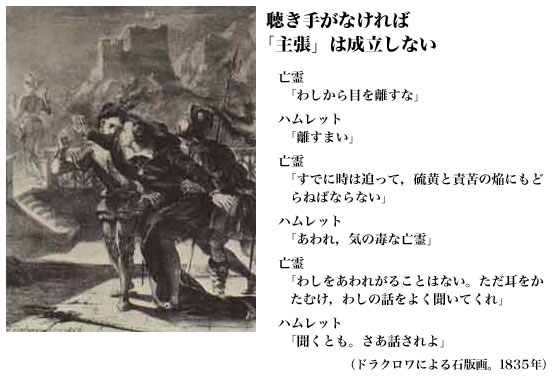 聴き手がなければ
「主張」は成立しない

亡霊
「わしから目を離すな」

ハムレット
「離すまい」

亡霊
「すでに時は迫って，硫黄と責苦の焔にもどらねばならない」

ハムレット
「あわれ，気の毒な亡霊」

亡霊
「わしをあわれがることはない。ただ耳をかたむけ，わしの話をよく聞いてくれ」

ハムレット
「聞くとも。さあ話されよ」

（ドラクロワによる石版画。1835年）